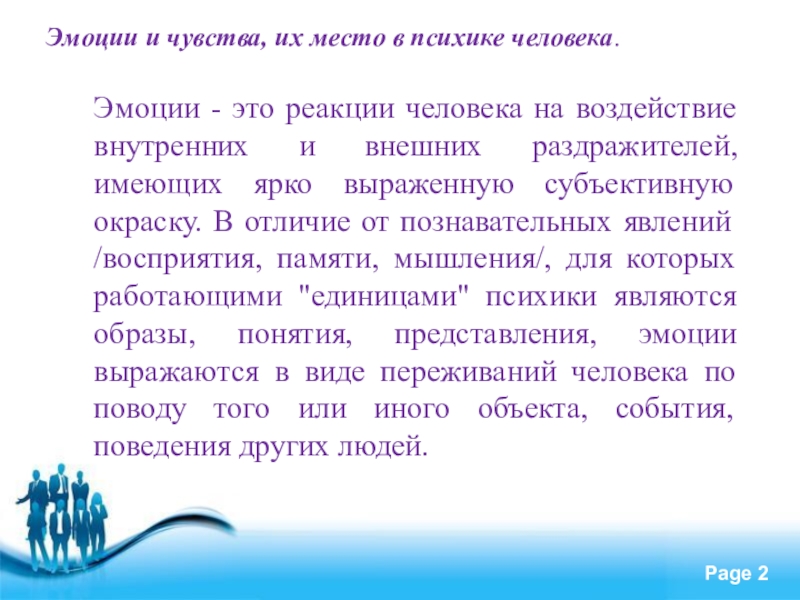 Эмоции и чувства, их место в психике человека.

Эмоции - это реакции человека на воздействие внутренних и внешних раздражителей, имеющих ярко выраженную субъективную окраску. В отличие от познавательных явлений /восприятия, памяти, мышления/, для которых работающими "единицами" психики являются образы, понятия, представления, эмоции выражаются в виде переживаний человека по поводу того или иного объекта, события, поведения других людей.

Page 2